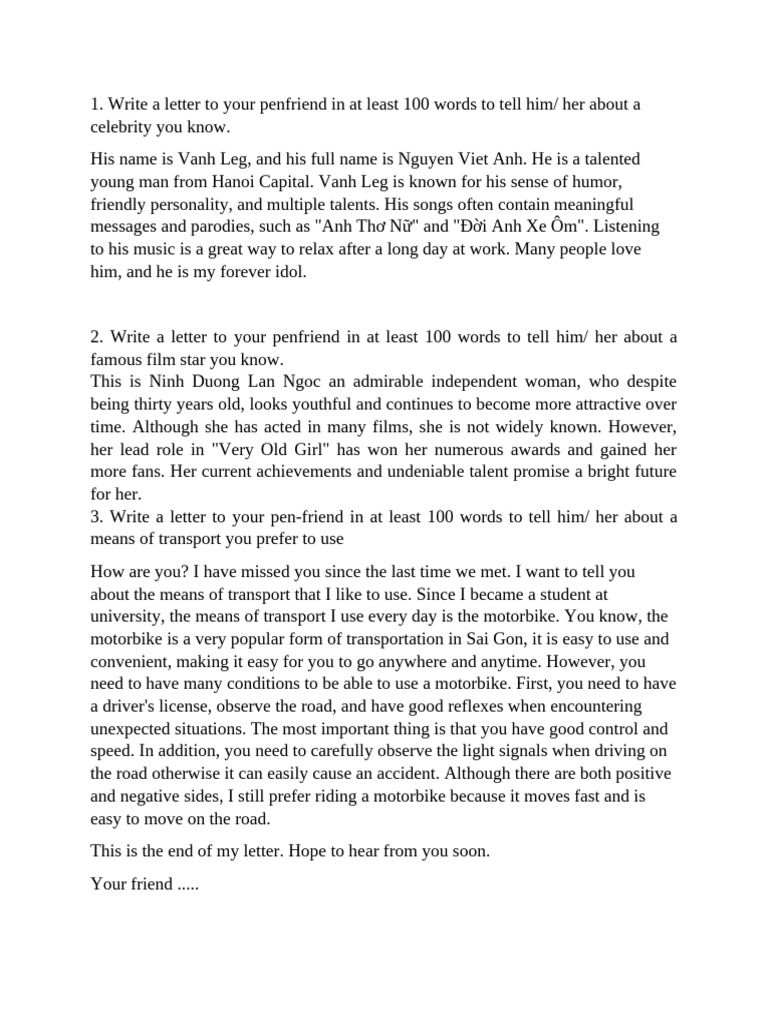 1. Write a letter to your penfriend in at least 100 words to tell him/ her about a celebrity you know.

His name is Vanh Leg, and his full name is Nguyen Viet Anh. He is a talented young man from Hanoi Capital. Vanh Leg is known for his sense of humor, friendly personality, and multiple talents. His songs often contain meaningful messages and parodies, such as "Anh Thơ Nữ" and "Đời Anh Xe Ôm". Listening to his music is a great way to relax after a long day at work. Many people love him, and he is my forever idol.

2. Write a letter to your penfriend in at least 100 words to tell him/ her about a famous film star you know.
This is Ninh Duong Lan Ngoc an admirable independent woman, who despite being thirty years old, looks youthful and continues to become more attractive over time. Although she has acted in many films, she is not widely known. However, her lead role in "Very Old Girl" has won her numerous awards and gained her more fans. Her current achievements and undeniable talent promise a bright future for her.
3. Write a letter to your pen-friend in at least 100 words to tell him/ her about a means of transport you prefer to use

How are you? I have missed you since the last time we met. I want to tell you about the means of transport that I like to use. Since I became a student at university, the means of transport I use every day is the motorbike. You know, the motorbike is a very popular form of transportation in Sai Gon, it is easy to use and convenient, making it easy for you to go anywhere and anytime. However, you need to have many conditions to be able to use a motorbike. First, you need to have a driver's license, observe the road, and have good reflexes when encountering unexpected situations. The most important thing is that you have good control and speed. In addition, you need to carefully observe the light signals when driving on the road otherwise it can easily cause an accident. Although there are both positive and negative sides, I still prefer riding a motorbike because it moves fast and is easy to move on the road.

This is the end of my letter. Hope to hear from you soon.

Your friend .....